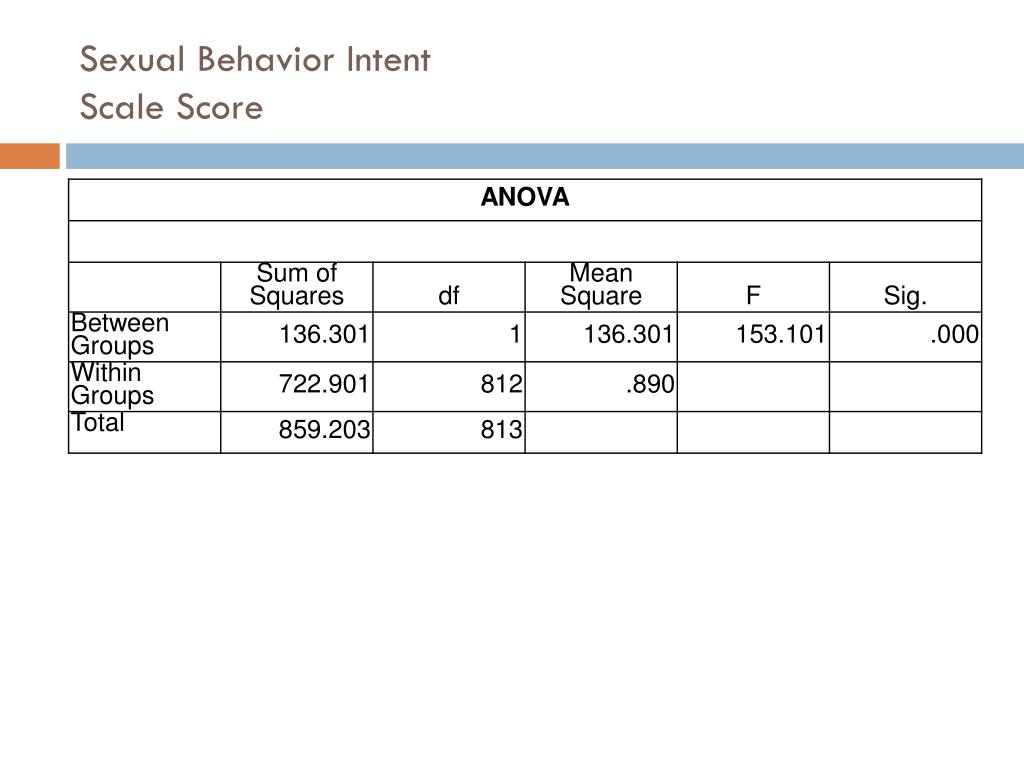 Sexual Behavior Intent
Scale Score

ANOVA

|  | Sum of Squares | df | Mean Square | F | Sig. |
|---|---|---|---|---|---|
| Between Groups | 136.301 | 1 | 136.301 | 153.101 | .000 |
| Within Groups | 722.901 | 812 | .890 |  |  |
| Total | 859.203 | 813 |  |  |  |